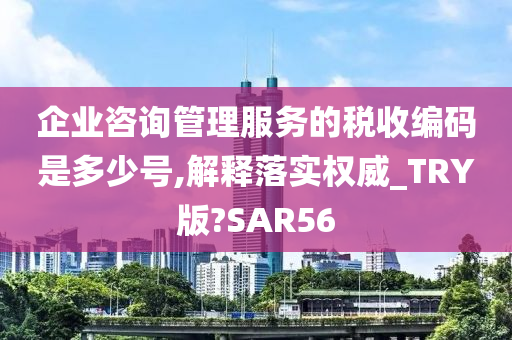 企业咨询管理服务的税收编码是多少号,解释落实权威_TRY版?SAR56